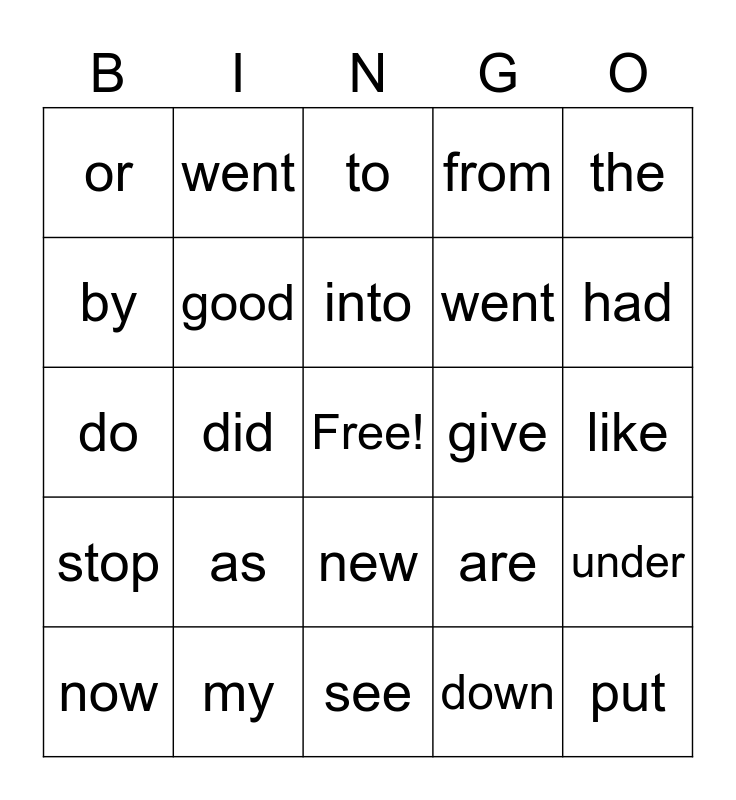 | B | I | N | G | O |
|---|---|---|---|---|
| or | went | to | from | the |
| by | good | into | went | had |
| do | did | Free! | give | like |
| stop | as | new | are | under |
| now | my | see | down | put |